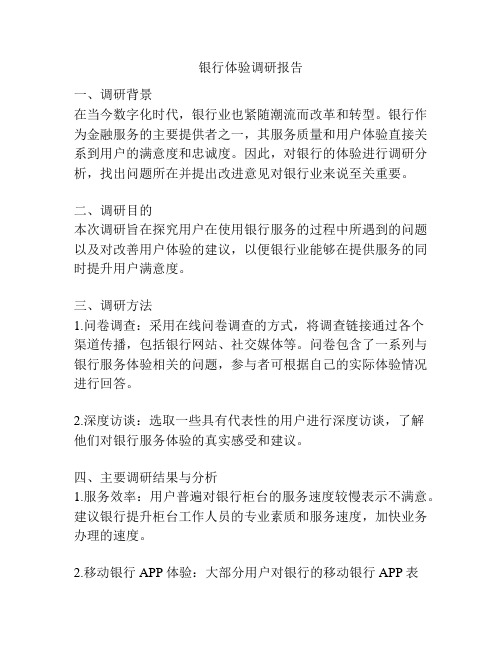 银行体验调研报告

一、调研背景
在当今数字化时代，银行业也紧随潮流而改革和转型。银行作为金融服务的主要提供者之一，其服务质量和用户体验直接关系到用户的满意度和忠诚度。因此，对银行的体验进行调研分析，找出问题所在并提出改进意见对银行业来说至关重要。

二、调研目的
本次调研旨在探究用户在使用银行服务的过程中所遇到的问题以及对改善用户体验的建议，以便银行业能够在提供服务的同时提升用户满意度。

三、调研方法
1.问卷调查：采用在线问卷调查的方式，将调查链接通过各个渠道传播，包括银行网站、社交媒体等。问卷包含了一系列与银行服务体验相关的问题，参与者可根据自己的实际体验情况进行回答。

2.深度访谈：选取一些具有代表性的用户进行深度访谈，了解他们对银行服务体验的真实感受和建议。

四、主要调研结果与分析
1.服务效率：用户普遍对银行柜台的服务速度较慢表示不满意。建议银行提升柜台工作人员的专业素质和服务速度，加快业务办理的速度。

2.移动银行 APP 体验：大部分用户对银行的移动银行 APP 表